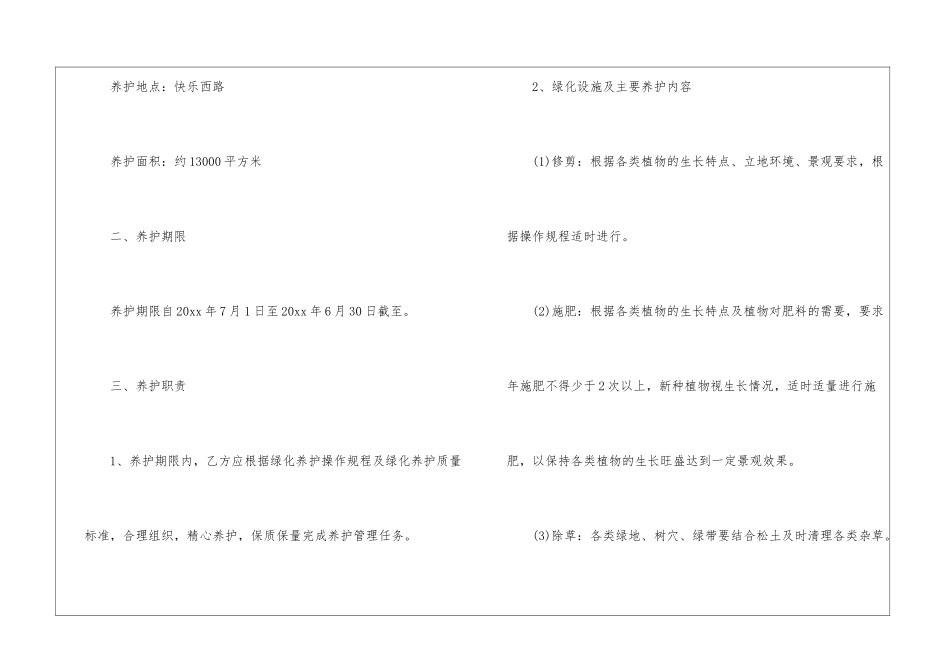 养护地点：快乐西路

养护面积：约13000平方米

二、养护期限

养护期限自20xx年7月1日至20xx年6月30日截至。

三、养护职责

1、养护期限内，乙方应根据绿化养护操作规程及绿化养护质量标准，合理组织，精心养护，保质保量完成养护管理任务。

2、绿化设施及主要养护内容

(1)修剪：根据各类植物的生长特点、立地环境、景观要求，根据操作规程适时进行。

(2)施肥：根据各类植物的生长特点及植物对肥料的需要，要求年施肥不得少于2次以上，新种植物视生长情况，适时适量进行施肥，以保持各类植物的生长旺盛达到一定景观效果。

(3)除草：各类绿地、树穴、绿带要结合松土及时清理各类杂草。